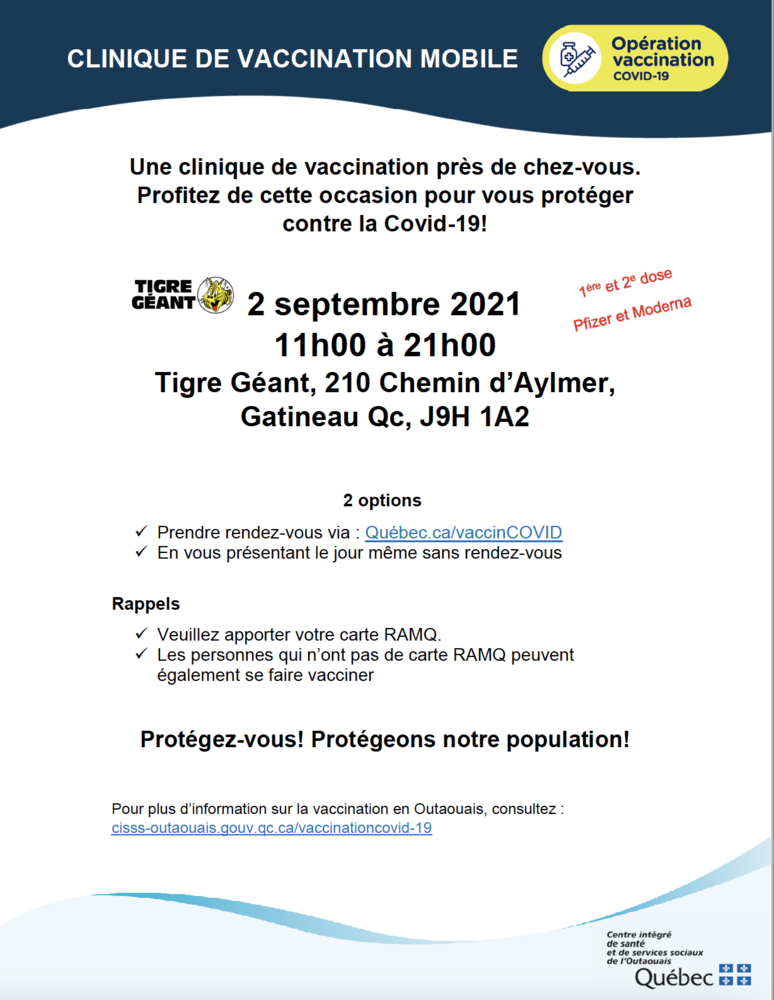 CLINIQUE DE VACCINATION MOBILE

Opération vaccination COVID-19

Une clinique de vaccination près de chez-vous. Profitez de cette occasion pour vous protéger contre la Covid-19!

TIGRE GÉANT

2 septembre 2021
11h00 à 21h00
Tigre Géant, 210 Chemin d'Aylmer, Gatineau Qc, J9H 1A2

$1^{ère}$ et $2^{e}$ dose
Pfizer et Moderna

2 options

✓ Prendre rendez-vous via : Québec.ca/vaccinCOVID
✓ En vous présentant le jour même sans rendez-vous

Rappels

✓ Veuillez apporter votre carte RAMQ.
✓ Les personnes qui n'ont pas de carte RAMQ peuvent également se faire vacciner

Protégez-vous! Protégeons notre population!

Pour plus d'information sur la vaccination en Outaouais, consultez : cisss-outaouais.gouv.qc.ca/vaccinationcovid-19

Centre intégré de santé et de services sociaux de l'Outaouais
Québec